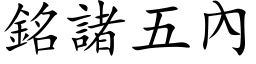 銘諸五內